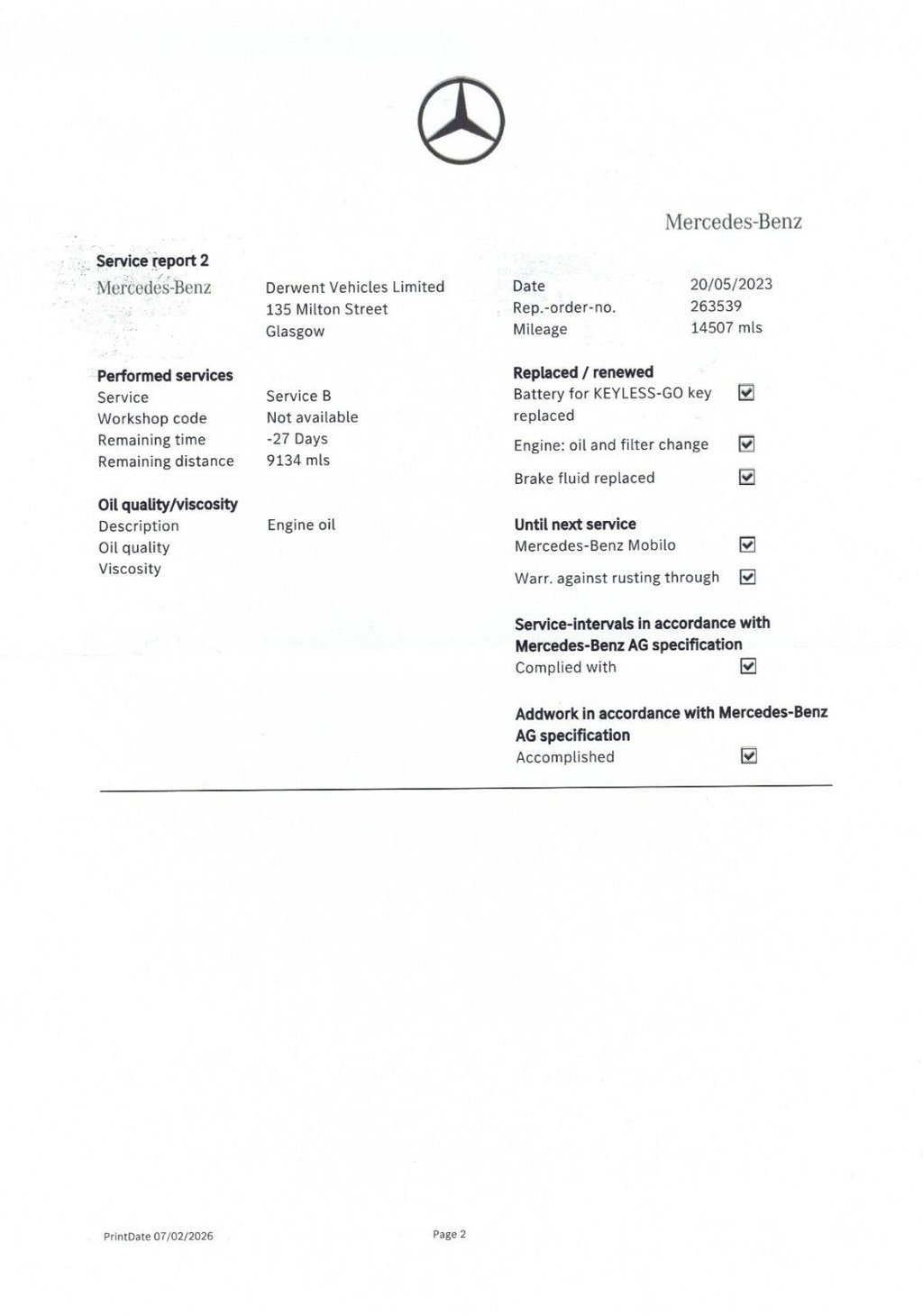 Mercedes-Benz

Service report 2
Mercedes-Benz

Derwent Vehicles Limited
135 Milton Street
Glasgow

Date 20/05/2023
Rep.-order-no. 263539
Mileage 14507 mls

Performed services
Service Service B
Workshop code Not available
Remaining time -27 Days
Remaining distance 9134 mls

Oil quality/viscosity
Description Engine oil
Oil quality
Viscosity

Replaced / renewed
Battery for KEYLESS-GO key replaced ☑
Engine: oil and filter change ☑
Brake fluid replaced ☑

Until next service
Mercedes-Benz Mobilo ☑
Warr. against rusting through ☑

Service-intervals in accordance with Mercedes-Benz AG specification
Complied with ☑

Addwork in accordance with Mercedes-Benz AG specification
Accomplished ☑

PrintDate 07/02/2026

Page 2